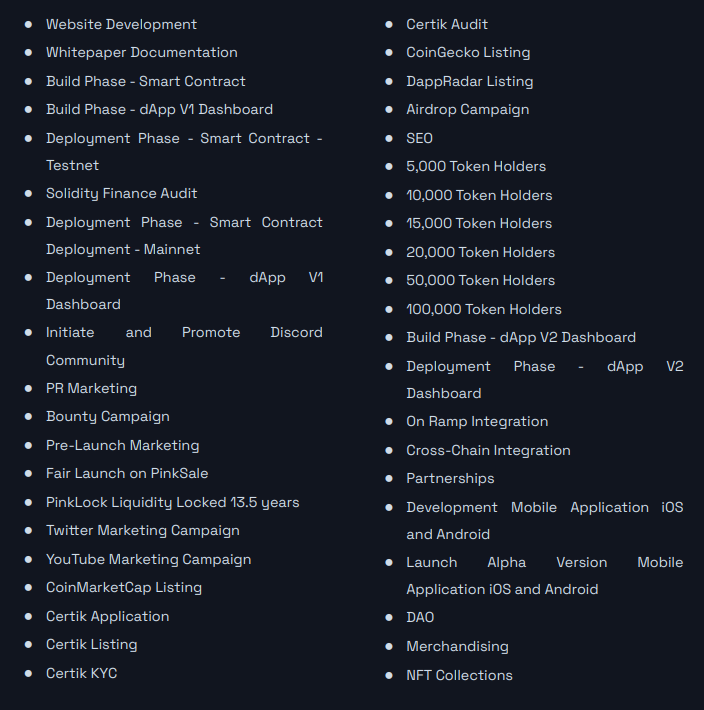 - Website Development
- Whitepaper Documentation
- Build Phase - Smart Contract
- Build Phase - dApp V1 Dashboard
- Deployment Phase - Smart Contract - Testnet
- Solidity Finance Audit
- Deployment Phase - Smart Contract Deployment - Mainnet
- Deployment Phase - dApp V1 Dashboard
- Initiate and Promote Discord Community
- PR Marketing
- Bounty Campaign
- Pre-Launch Marketing
- Fair Launch on PinkSale
- PinkLock Liquidity Locked 13.5 years
- Twitter Marketing Campaign
- YouTube Marketing Campaign
- CoinMarketCap Listing
- Certik Application
- Certik Listing
- Certik KYC

- Certik Audit
- CoinGecko Listing
- DappRadar Listing
- Airdrop Campaign
- SEO
- 5,000 Token Holders
- 10,000 Token Holders
- 15,000 Token Holders
- 20,000 Token Holders
- 50,000 Token Holders
- 100,000 Token Holders
- Build Phase - dApp V2 Dashboard
- Deployment Phase - dApp V2 Dashboard
- On Ramp Integration
- Cross-Chain Integration
- Partnerships
- Development Mobile Application iOS and Android
- Launch Alpha Version Mobile Application iOS and Android
- DAO
- Merchandising
- NFT Collections